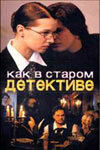 как в старом
детективе